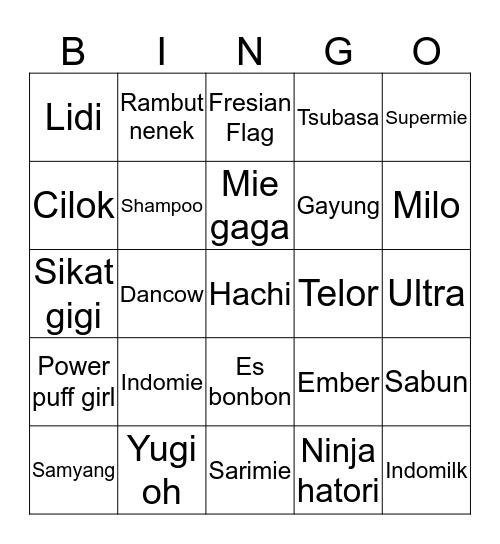 | B | I | N | G | O |
|---|---|---|---|---|
| Lidi | Rambut nenek | Fresian Flag | Tsubasa | Supermie |
| Cilok | Shampoo | Mie gaga | Gayung | Milo |
| Sikat gigi | Dancow | Hachi | Telor | Ultra |
| Power puff girl | Indomie | Es bonbon | Ember | Sabun |
| Samyang | Yugi oh | Sarimie | Ninja hatori | Indomilk |